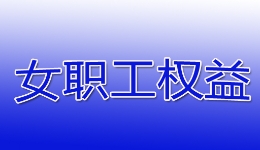 女职工权益